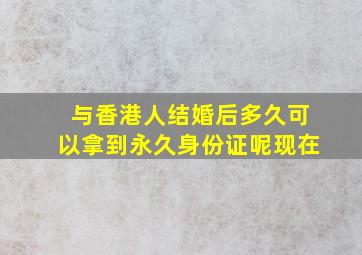 与香港人结婚后多久可以拿到永久身份证呢现在